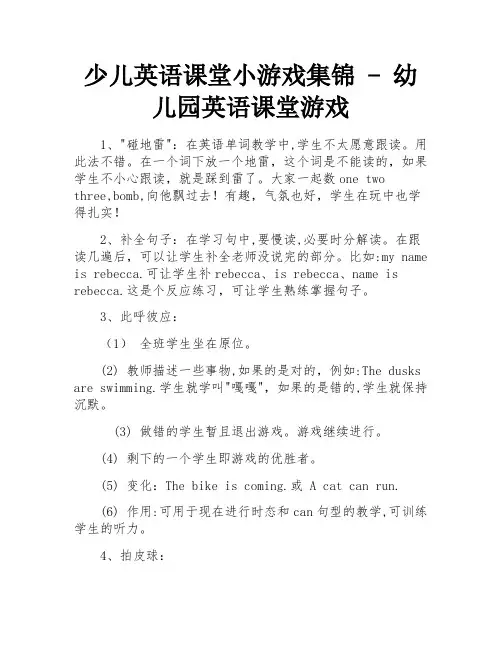 少儿英语课堂小游戏集锦 - 幼儿园英语课堂游戏

1、"碰地雷"：在英语单词教学中,学生不太愿意跟读。用此法不错。在一个词下放一个地雷，这个词是不能读的，如果学生不小心跟读，就是踩到雷了。大家一起数 one two three,bomb,向他飘过去！有趣，气氛也好，学生在玩中也学得扎实！

2、补全句子：在学习句中,要慢读,必要时分解读。在跟读几遍后，可以让学生补全老师没说完的部分。比如:my name is rebecca.可让学生补 rebecca、is rebecca、name is rebecca.这是个反应练习，可让学生熟练掌握句子。

3、此呼彼应：

（1） 全班学生坐在原位。

(2) 教师描述一些事物,如果的是对的，例如:The dusks are swimming.学生就学叫"嘎嘎"，如果的是错的,学生就保持沉默。

(3) 做错的学生暂且退出游戏。游戏继续进行。

(4) 剩下的一个学生即游戏的优胜者。

(5) 变化：The bike is coming.或 A cat can run.

(6) 作用:可用于现在进行时态和 can 句型的教学,可训练学生的听力。

4、拍皮球：